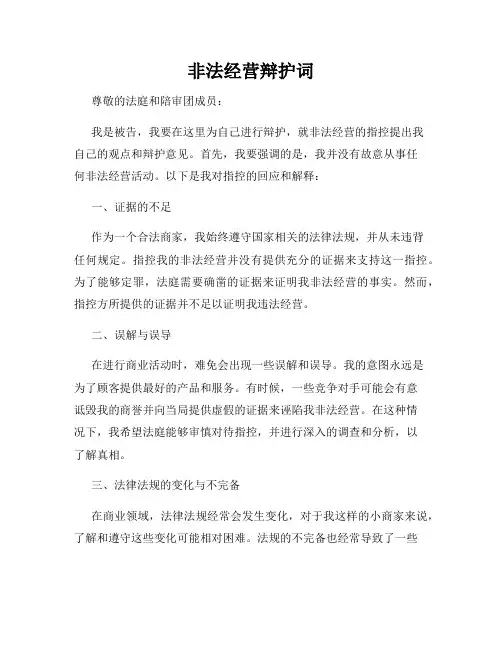 非法经营辩护词

尊敬的法庭和陪审团成员：

我是被告，我要在这里为自己进行辩护，就非法经营的指控提出我自己的观点和辩护意见。首先，我要强调的是，我并没有故意从事任何非法经营活动。以下是我对指控的回应和解释：

一、证据的不足

作为一个合法商家，我始终遵守国家相关的法律法规，并从未违背任何规定。指控我的非法经营并没有提供充分的证据来支持这一指控。为了能够定罪，法庭需要确凿的证据来证明我非法经营的事实。然而，指控方所提供的证据并不足以证明我违法经营。

二、误解与误导

在进行商业活动时，难免会出现一些误解和误导。我的意图永远是为了顾客提供最好的产品和服务。有时候，一些竞争对手可能会有意诋毁我的商誉并向当局提供虚假的证据来诬陷我非法经营。在这种情况下，我希望法庭能够审慎对待指控，并进行深入的调查和分析，以了解真相。

三、法律法规的变化与不完备

在商业领域，法律法规经常会发生变化，对于我这样的小商家来说，了解和遵守这些变化可能相对困难。法规的不完备也经常导致了一些